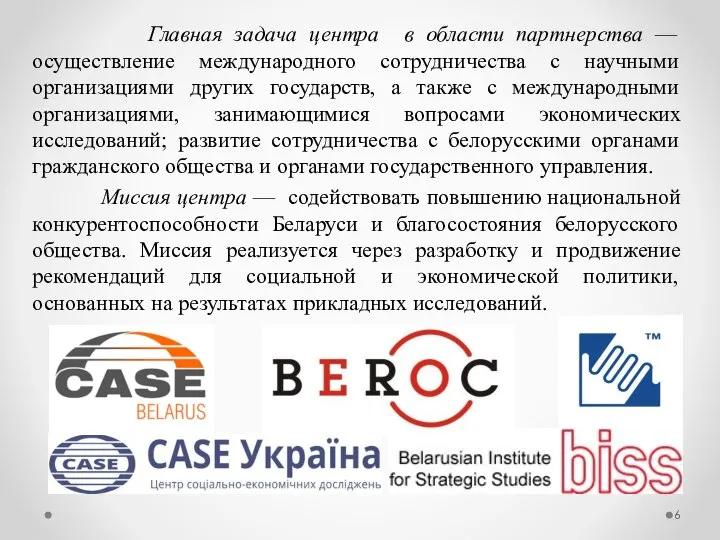 Главная задача центра в области партнерства — осуществление международного сотрудничества с научными организациями других государств, а также с международными организациями, занимающимися вопросами экономических исследований; развитие сотрудничества с белорусскими органами гражданского общества и органами государственного управления.

Миссия центра — содействовать повышению национальной конкурентоспособности Беларуси и благосостояния белорусского общества. Миссия реализуется через разработку и продвижение рекомендаций для социальной и экономической политики, основанных на результатах прикладных исследований.

CASE BELARUS

BEROC

TM

CASE

CASE Україна
Центр соціально-економічних досліджень

Belarusian Institute for Strategic Studies

biss

6